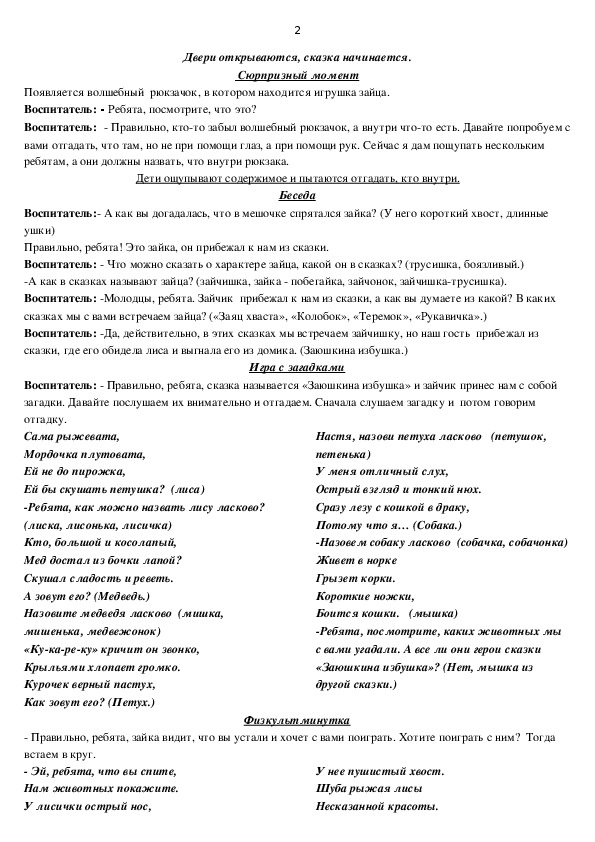 2

Двери открываются, сказка начинается.

Сюрпризный момент

Появляется волшебный рюкзачок, в котором находится игрушка зайца.

Воспитатель: - Ребята, посмотрите, что это?

Воспитатель: - Правильно, кто-то забыл волшебный рюкзачок, а внутри что-то есть. Давайте попробуем с вами отгадать, что там, но не при помощи глаз, а при помощи рук. Сейчас я дам пощупать нескольким ребятам, а они должны назвать, что внутри рюкзака.

Дети ощупывают содержимое и пытаются отгадать, кто внутри.

Беседа

Воспитатель:- А как вы догадалась, что в мешочке спрятался зайка? (У него короткий хвост, длинные ушки)

Правильно, ребята! Это зайка, он прибежал к нам из сказки.

Воспитатель: - Что можно сказать о характере зайца, какой он в сказках? (трусишка, боязливый.)

-А как в сказках называют зайца? (зайчишка, зайка - побегайка, зайчонок, зайчишка-трусишка).

Воспитатель: -Молодцы, ребята. Зайчик прибежал к нам из сказки, а как вы думаете из какой? В каких сказках мы с вами встречаем зайца? («Заяц хваста», «Колобок», «Теремок», «Рукавичка».)

Воспитатель: -Да, действительно, в этих сказках мы встречаем зайчишку, но наш гость прибежал из сказки, где его обидела лиса и выгнала его из домика. (Заюшкина избушка.)

Игра с загадками

Воспитатель: - Правильно, ребята, сказка называется «Заюшкина избушка» и зайчик принес нам с собой загадки. Давайте послушаем их внимательно и отгадаем. Сначала слушаем загадку и потом говорим отгадку.

Сама рыжевата,
Мордочка плутовата,
Ей не до пирожка,
Ей бы скушать петушка? (лиса)
-Ребята, как можно назвать лису ласково? (лиска, лисонька, лисичка)
Кто, большой и косолапый,
Мед достал из бочки лапой?
Скушал сладость и реветь.
А зовут его? (Медведь.)
Назовите медведя ласково (мишка, мишенька, медвежонок)
«Ку-ка-ре-ку» кричит он звонко,
Крыльями хлопает громко.
Курочек верный пастух,
Как зовут его? (Петух.)

Настя, назови петуха ласково (петушок, петенька)
У меня отличный слух,
Острый взгляд и тонкий нюх.
Сразу лезу с кошкой в драку,
Потому что я… (Собака.)
-Назовем собаку ласково (собачка, собачонка)
Живет в норке
Грызет корки.
Короткие ножки,
Боится кошки. (мышка)
-Ребята, посмотрите, каких животных мы с вами угадали. А все ли они герои сказки «Заюшкина избушка»? (Нет, мышка из другой сказки.)

Физкультминутка

- Правильно, ребята, зайка видит, что вы устали и хочет с вами поиграть. Хотите поиграть с ним? Тогда встаем в круг.

- Эй, ребята, что вы спите,
Нам животных покажите.
У лисички острый нос,

У нее пушистый хвост.
Шуба рыжая лисы
Несказанной красоты.